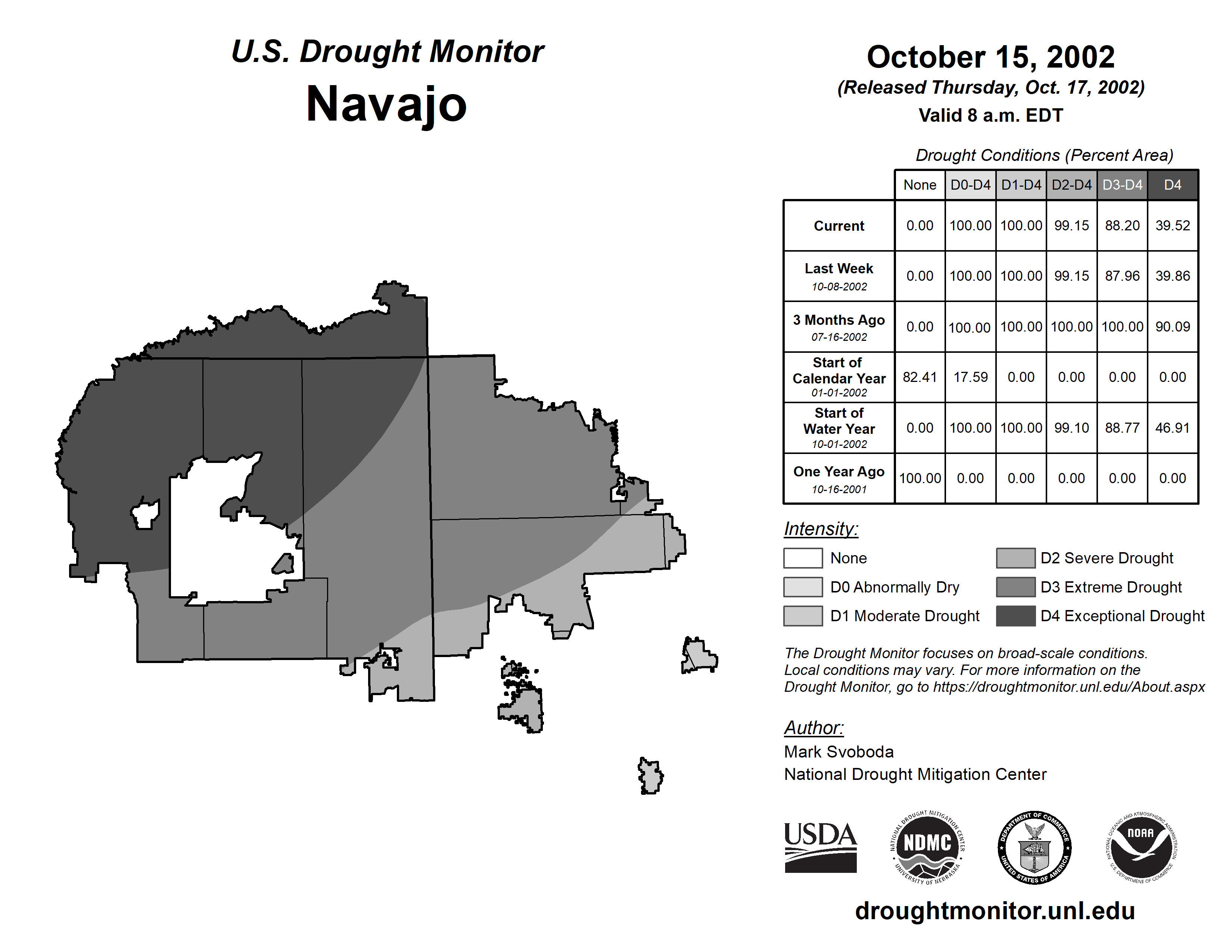 U.S. Drought Monitor

Navajo

October 15, 2002

(Released Thursday, Oct. 17, 2002)

Valid 8 a.m. EDT

Drought Conditions (Percent Area)

| | None | D0-D4 | D1-D4 | D2-D4 | D3-D4 | D4 |
|---|---|---|---|---|---|---|
| Current | 0.00 | 100.00 | 100.00 | 99.15 | 88.20 | 39.52 |
| Last Week 10-08-2002 | 0.00 | 100.00 | 100.00 | 99.15 | 87.96 | 39.86 |
| 3 Months Ago 07-16-2002 | 0.00 | 100.00 | 100.00 | 100.00 | 100.00 | 90.09 |
| Start of Calendar Year 01-01-2002 | 82.41 | 17.59 | 0.00 | 0.00 | 0.00 | 0.00 |
| Start of Water Year 10-01-2002 | 0.00 | 100.00 | 100.00 | 99.10 | 88.77 | 46.91 |
| One Year Ago 10-16-2001 | 100.00 | 0.00 | 0.00 | 0.00 | 0.00 | 0.00 |

Intensity:

None

D0 Abnormally Dry

D1 Moderate Drought

D2 Severe Drought

D3 Extreme Drought

D4 Exceptional Drought

The Drought Monitor focuses on broad-scale conditions. Local conditions may vary. For more information on the Drought Monitor, go to https://droughtmonitor.unl.edu/About.aspx

Author:

Mark Svoboda

National Drought Mitigation Center

USDA

NATIONAL DROUGHT MITIGATION CENTER NDMC UNIVERSITY OF NEBRASKA

DEPARTMENT OF COMMERCE UNITED STATES OF AMERICA

NATIONAL OCEANIC AND ATMOSPHERIC ADMINISTRATION NOAA U.S. DEPARTMENT OF COMMERCE

droughtmonitor.unl.edu